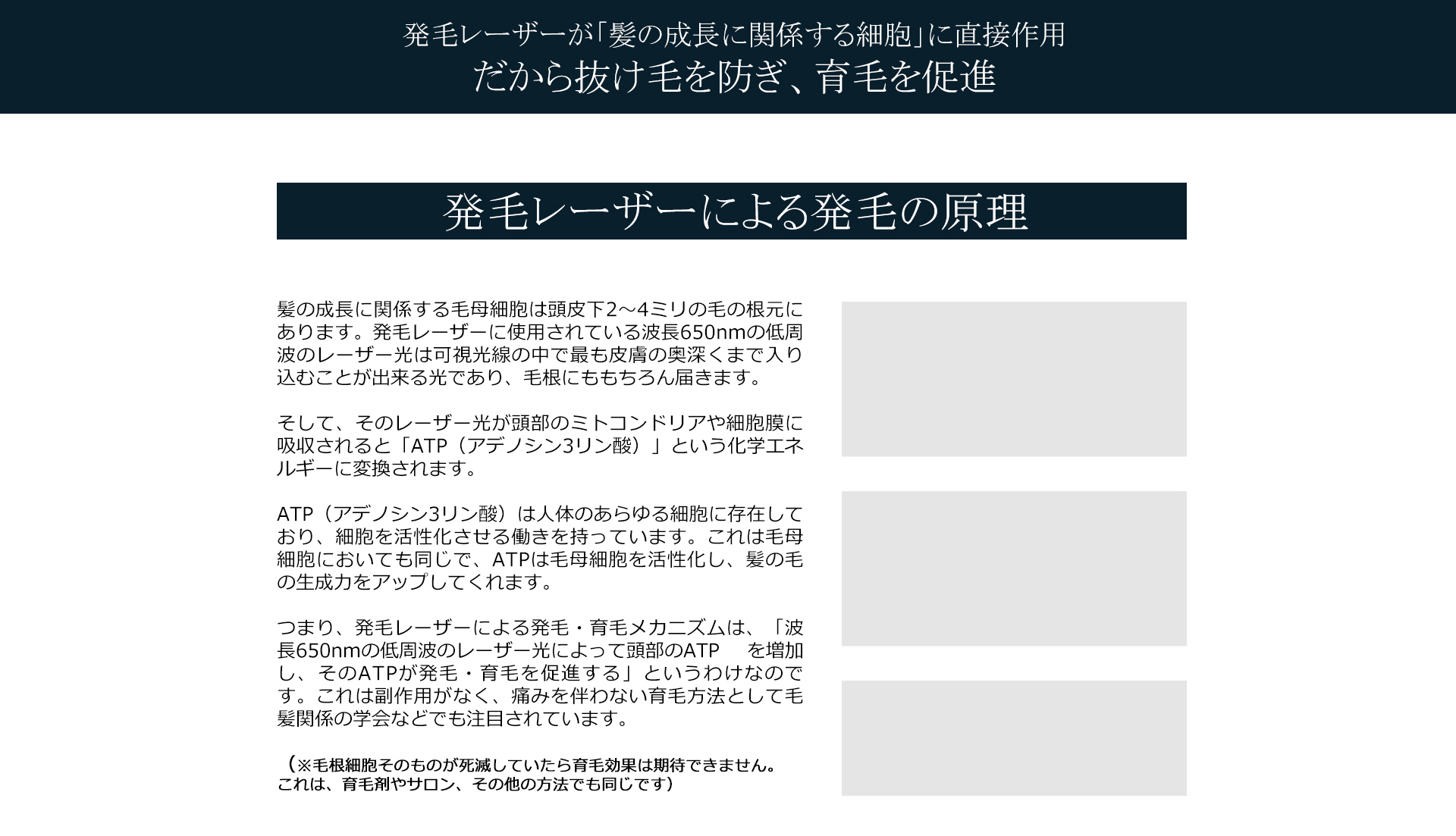 発毛レーザーが「髪の成長に関係する細胞」に直接作用
だから抜け毛を防ぎ、育毛を促進

発毛レーザーによる発毛の原理

髪の成長に関係する毛母細胞は頭皮下2〜4ミリの毛の根元にあります。発毛レーザーに使用されている波長650nmの低周波のレーザー光は可視光線の中で最も皮膚の奥深くまで入り込むことが出来る光であり、毛根にももちろん届きます。

そして、そのレーザー光が頭部のミトコンドリアや細胞膜に吸収されると「ATP（アデノシン3リン酸）」という化学エネルギーに変換されます。

ATP（アデノシン3リン酸）は人体のあらゆる細胞に存在しており、細胞を活性化させる働きを持っています。これは毛母細胞においても同じで、ATPは毛母細胞を活性化し、髪の毛の生成力をアップしてくれます。

つまり、発毛レーザーによる発毛・育毛メカニズムは、「波長650nmの低周波のレーザー光によって頭部のATP を増加し、そのATPが発毛・育毛を促進する」というわけなのです。これは副作用がなく、痛みを伴わない育毛方法として毛髪関係の学会などでも注目されています。

（※毛根細胞そのものが死滅していたら育毛効果は期待できません。これは、育毛剤やサロン、その他の方法でも同じです）